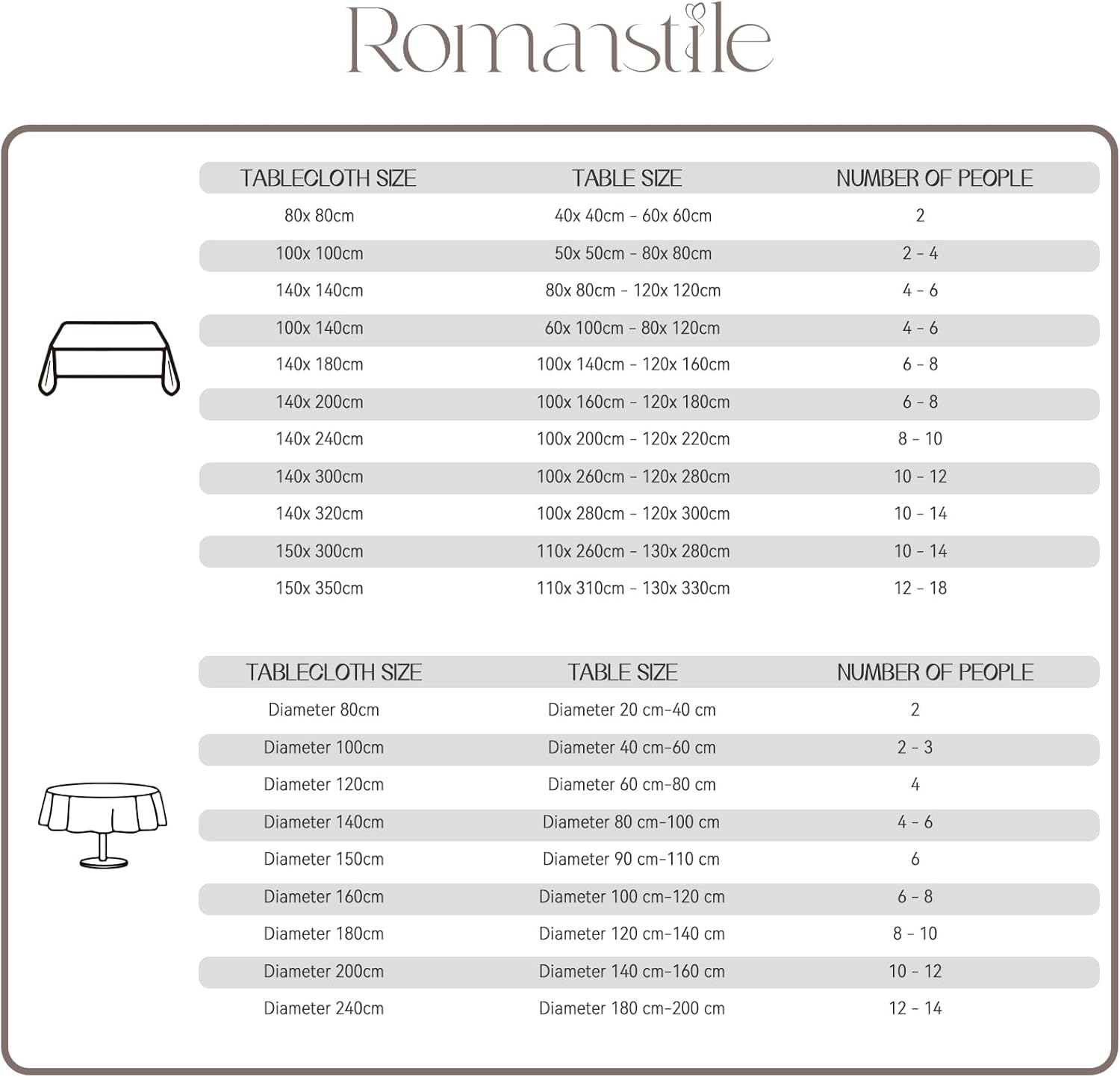 Romanstile

| TABLECLOTH SIZE | TABLE SIZE | NUMBER OF PEOPLE |
|---|---|---|
| 80x 80cm | 40x 40cm - 60x 60cm | 2 |
| 100x 100cm | 50x 50cm - 80x 80cm | 2 - 4 |
| 140x 140cm | 80x 80cm - 120x 120cm | 4 - 6 |
| 100x 140cm | 60x 100cm - 80x 120cm | 4 - 6 |
| 140x 180cm | 100x 140cm - 120x 160cm | 6 - 8 |
| 140x 200cm | 100x 160cm - 120x 180cm | 6 - 8 |
| 140x 240cm | 100x 200cm - 120x 220cm | 8 - 10 |
| 140x 300cm | 100x 260cm - 120x 280cm | 10 - 12 |
| 140x 320cm | 100x 280cm - 120x 300cm | 10 - 14 |
| 150x 300cm | 110x 260cm - 130x 280cm | 10 - 14 |
| 150x 350cm | 110x 310cm - 130x 330cm | 12 - 18 |

| TABLECLOTH SIZE | TABLE SIZE | NUMBER OF PEOPLE |
|---|---|---|
| Diameter 80cm | Diameter 20 cm-40 cm | 2 |
| Diameter 100cm | Diameter 40 cm-60 cm | 2 - 3 |
| Diameter 120cm | Diameter 60 cm-80 cm | 4 |
| Diameter 140cm | Diameter 80 cm-100 cm | 4 - 6 |
| Diameter 150cm | Diameter 90 cm-110 cm | 6 |
| Diameter 160cm | Diameter 100 cm-120 cm | 6 - 8 |
| Diameter 180cm | Diameter 120 cm-140 cm | 8 - 10 |
| Diameter 200cm | Diameter 140 cm-160 cm | 10 - 12 |
| Diameter 240cm | Diameter 180 cm-200 cm | 12 - 14 |